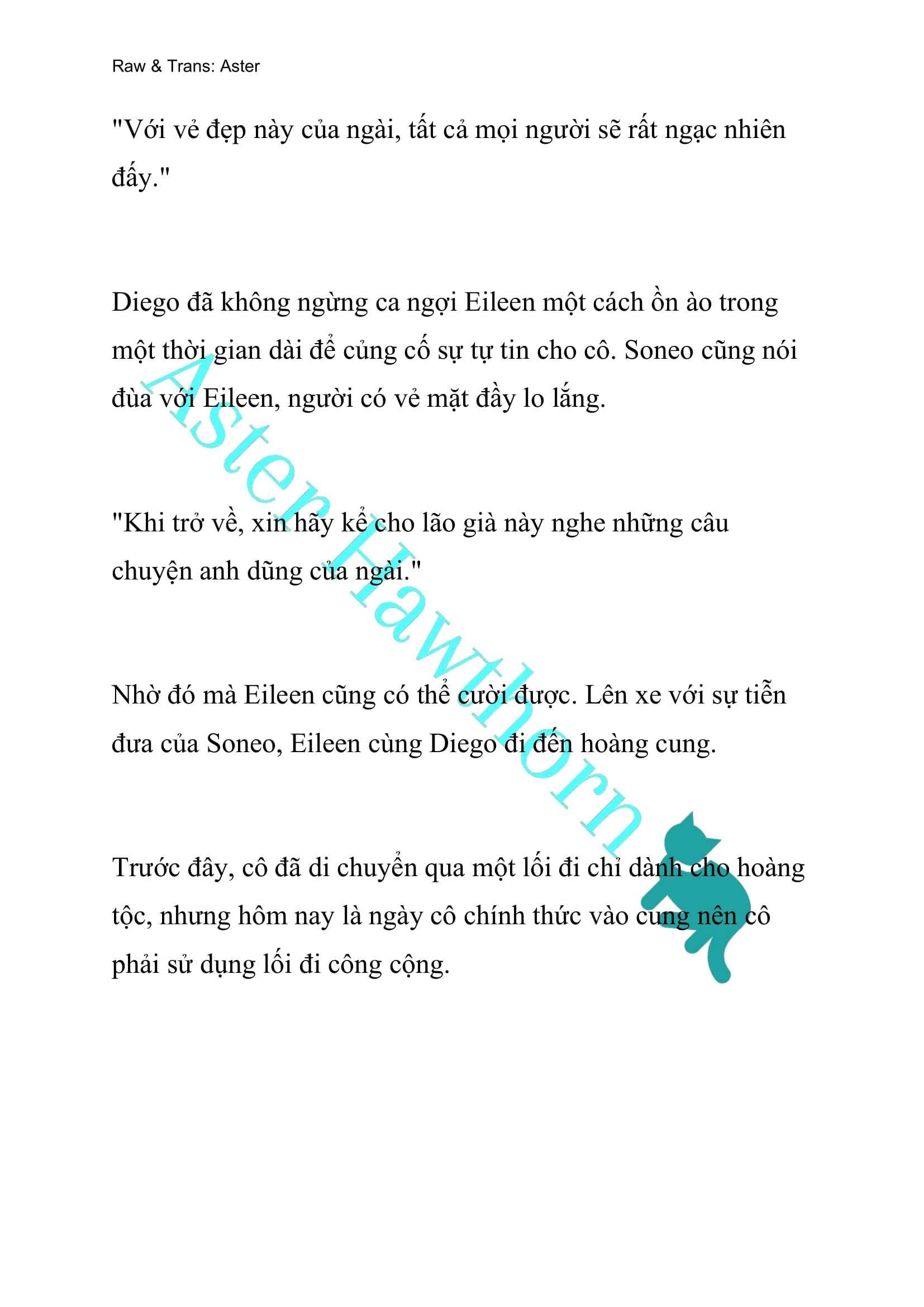 Raw & Trans: Aster

"Với vẻ đẹp này của ngài, tất cả mọi người sẽ rất ngạc nhiên đấy."

Diego đã không ngừng ca ngợi Eileen một cách ồn ào trong một thời gian dài để củng cố sự tự tin cho cô. Soneo cũng nói đùa với Eileen, người có vẻ mặt đầy lo lắng.

"Khi trở về, xin hãy kể cho lão già này nghe những câu chuyện anh dũng của ngài."

Nhờ đó mà Eileen cũng có thể cười được. Lên xe với sự tiễn đưa của Soneo, Eileen cùng Diego đi đến hoàng cung.

Trước đây, cô đã di chuyển qua một lối đi chỉ dành cho hoàng tộc, nhưng hôm nay là ngày cô chính thức vào cung nên cô phải sử dụng lối đi công cộng.

Aster Hawthorn